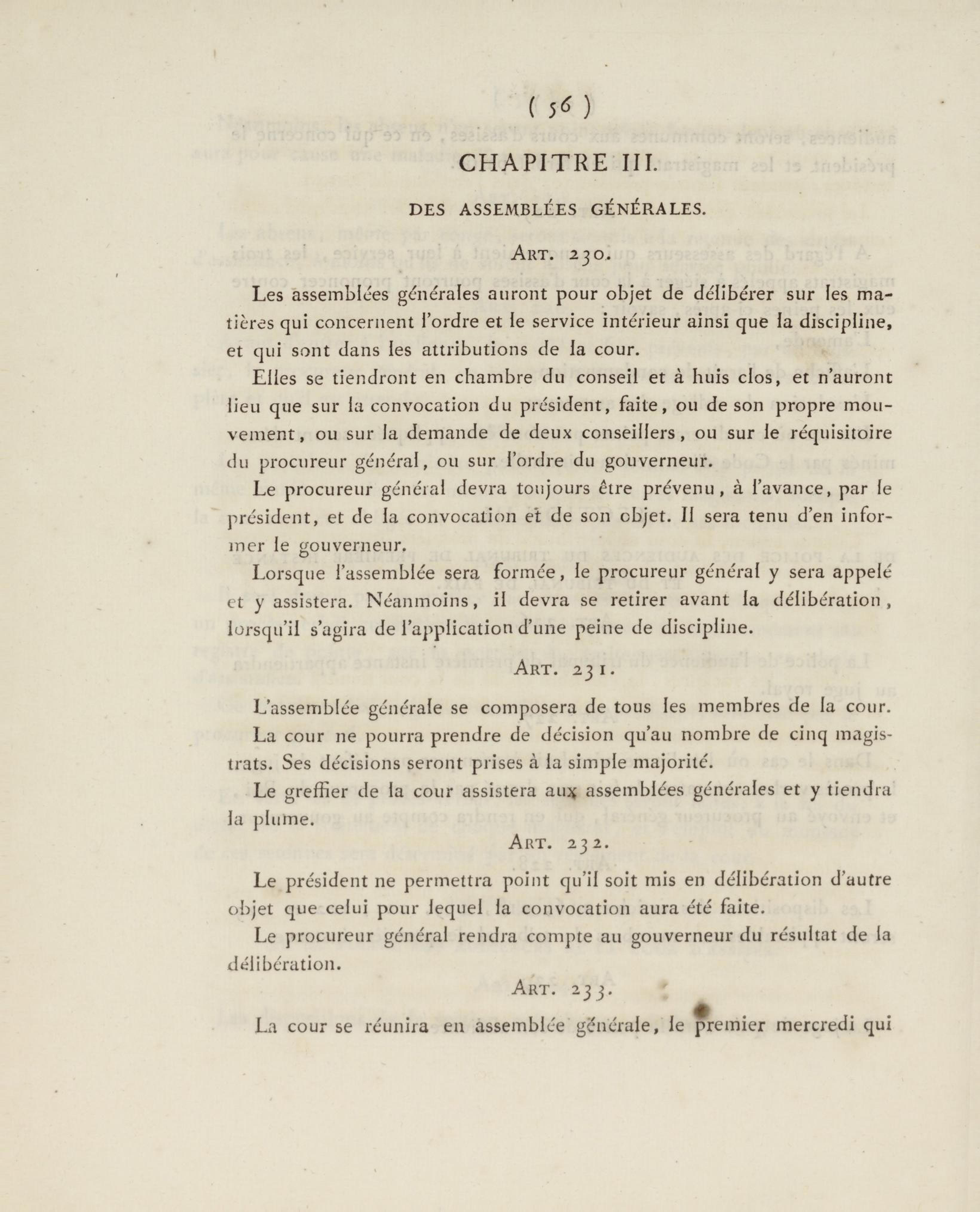 ( 56 )

CHAPITRE III.

DES ASSEMBLÉES GÉNÉRALES.

ART. 230.

Les assemblées générales auront pour objet de délibérer sur les matières qui concernent l'ordre et le service intérieur ainsi que la discipline, et qui sont dans les attributions de la cour.

Elles se tiendront en chambre du conseil et à huis clos, et n'auront lieu que sur la convocation du président, faite, ou de son propre mouvement, ou sur la demande de deux conseillers, ou sur le réquisitoire du procureur général, ou sur l'ordre du gouverneur.

Le procureur général devra toujours être prévenu, à l'avance, par le président, et de la convocation et de son objet. Il sera tenu d'en informer le gouverneur.

Lorsque l'assemblée sera formée, le procureur général y sera appelé et y assistera. Néanmoins, il devra se retirer avant la délibération, lorsqu'il s'agira de l'application d'une peine de discipline.

ART. 231.

L'assemblée générale se composera de tous les membres de la cour.

La cour ne pourra prendre de décision qu'au nombre de cinq magistrats. Ses décisions seront prises à la simple majorité.

Le greffier de la cour assistera aux assemblées générales et y tiendra la plume.

ART. 232.

Le président ne permettra point qu'il soit mis en délibération d'autre objet que celui pour lequel la convocation aura été faite.

Le procureur général rendra compte au gouverneur du résultat de la délibération.

ART. 233.

La cour se réunira en assemblée générale, le premier mercredi qui